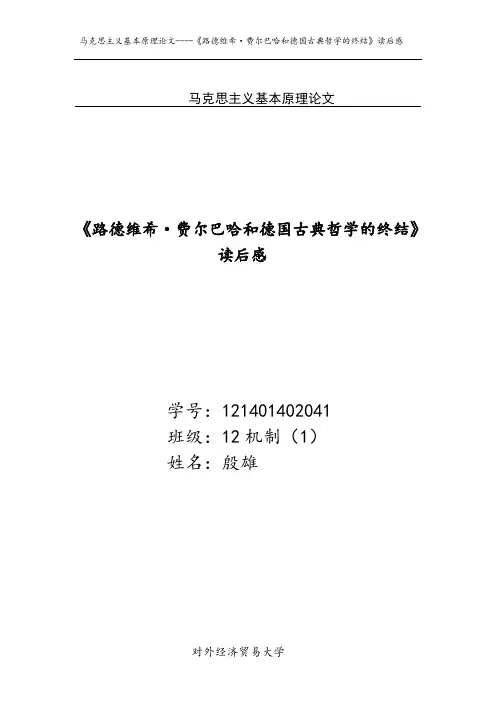 马克思主义基本原理论文----《路德维希·费尔巴哈和德国古典哲学的终结》读后感

马克思主义基本原理论文

《路德维希·费尔巴哈和德国古典哲学的终结》
读后感

学号：121401402041
班级：12机制（1）
姓名：殷雄

对外经济贸易大学